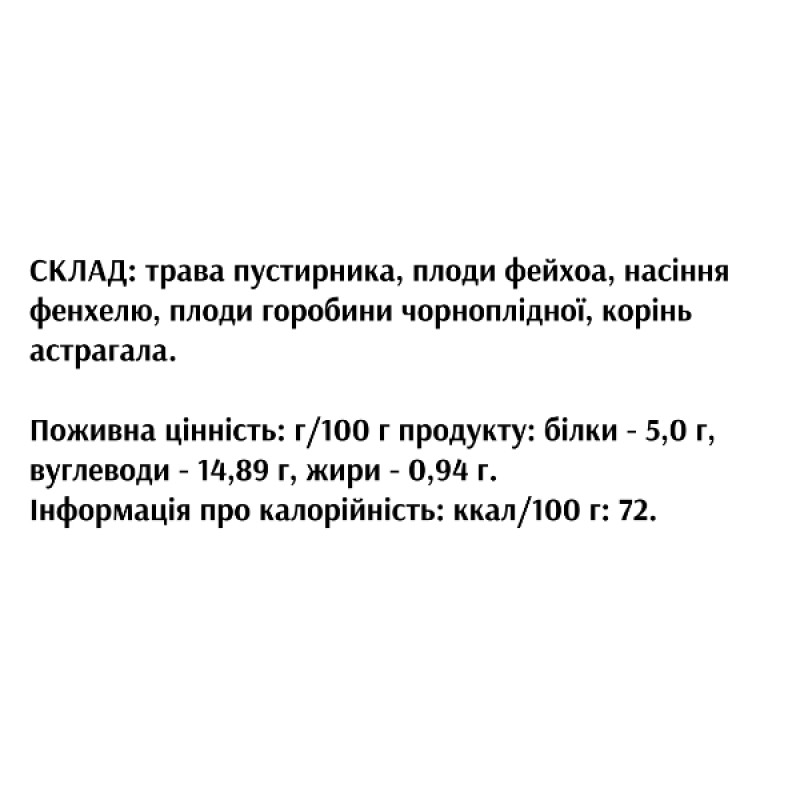 СКЛАД: трава пустирника, плоди фейхоа, насіння фенхелю, плоди горобини чорноплідної, корінь астрагала.

Поживна цінність: г/100 г продукту: білки - 5,0 г, вуглеводи - 14,89 г, жири - 0,94 г.
Інформація про калорійність: ккал/100 г: 72.